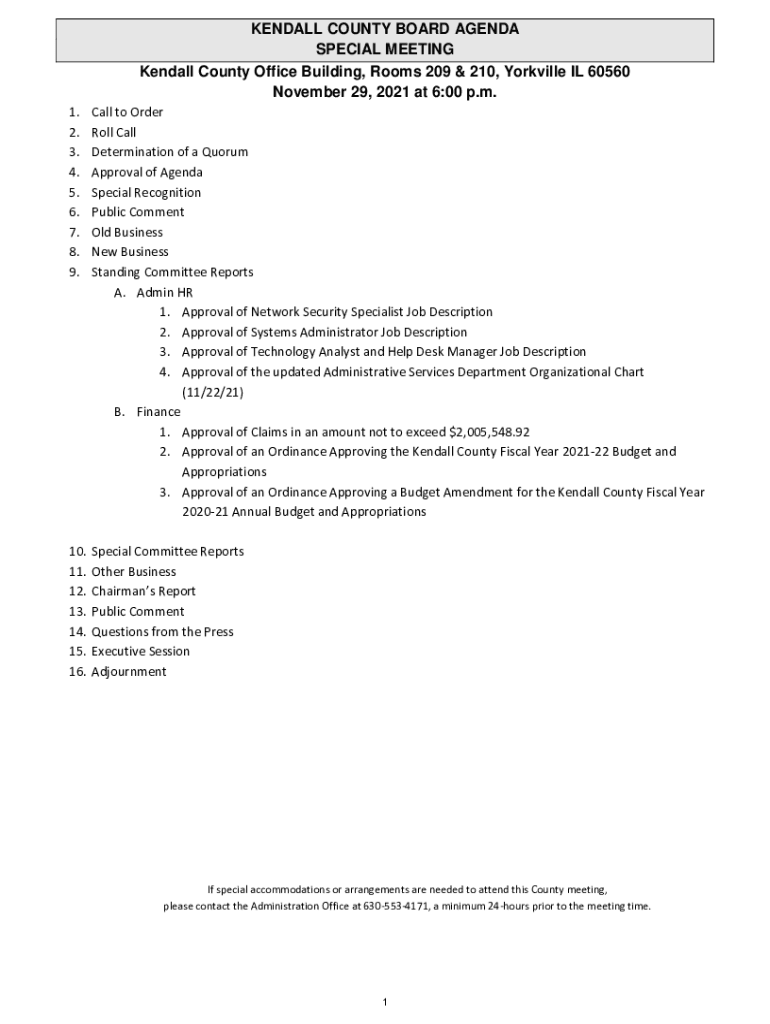 KENDALL COUNTY BOARD AGENDA
SPECIAL MEETING

Kendall County Office Building, Rooms 209 & 210, Yorkville IL 60560
November 29, 2021 at 6:00 p.m.

1. Call to Order
2. Roll Call
3. Determination of a Quorum
4. Approval of Agenda
5. Special Recognition
6. Public Comment
7. Old Business
8. New Business
9. Standing Committee Reports
A. Admin HR
1. Approval of Network Security Specialist Job Description
2. Approval of Systems Administrator Job Description
3. Approval of Technology Analyst and Help Desk Manager Job Description
4. Approval of the updated Administrative Services Department Organizational Chart (11/22/21)
B. Finance
1. Approval of Claims in an amount not to exceed \$2,005,548.92
2. Approval of an Ordinance Approving the Kendall County Fiscal Year 2021-22 Budget and Appropriations
3. Approval of an Ordinance Approving a Budget Amendment for the Kendall County Fiscal Year 2020-21 Annual Budget and Appropriations

10. Special Committee Reports
11. Other Business
12. Chairman's Report
13. Public Comment
14. Questions from the Press
15. Executive Session
16. Adjournment

If special accommodations or arrangements are needed to attend this County meeting, please contact the Administration Office at 630-553-4171, a minimum 24-hours prior to the meeting time.

1